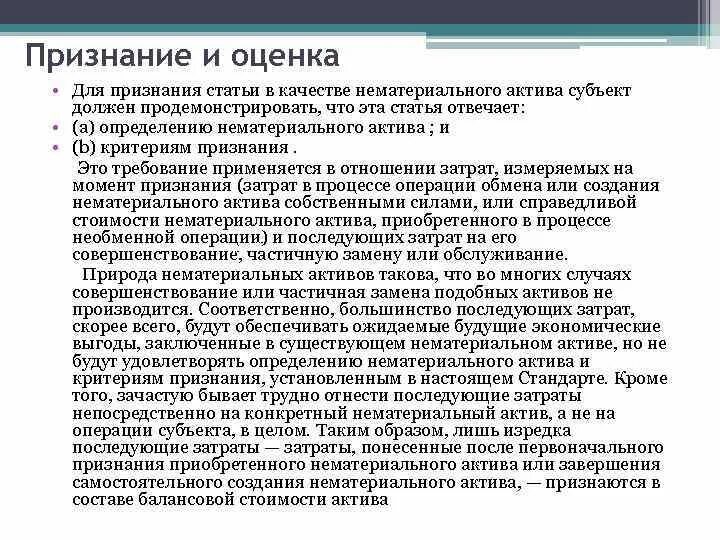 Признание и оценка

• Для признания статьи в качестве нематериального актива субъект должен продемонстрировать, что эта статья отвечает:
• (a) определению нематериального актива ; и
• (b) критериям признания .

Это требование применяется в отношении затрат, измеряемых на момент признания (затрат в процессе операции обмена или создания нематериального актива собственными силами, или справедливой стоимости нематериального актива, приобретенного в процессе необменной операции) и последующих затрат на его совершенствование, частичную замену или обслуживание.

Природа нематериальных активов такова, что во многих случаях совершенствование или частичная замена подобных активов не производится. Соответственно, большинство последующих затрат, скорее всего, будут обеспечивать ожидаемые будущие экономические выгоды, заключенные в существующем нематериальном активе, но не будут удовлетворять определению нематериального актива и критериям признания, установленным в настоящем Стандарте. Кроме того, зачастую бывает трудно отнести последующие затраты непосредственно на конкретный нематериальный актив, а не на операции субъекта, в целом. Таким образом, лишь изредка последующие затраты — затраты, понесенные после первоначального признания приобретенного нематериального актива или завершения самостоятельного создания нематериального актива, — признаются в составе балансовой стоимости актива